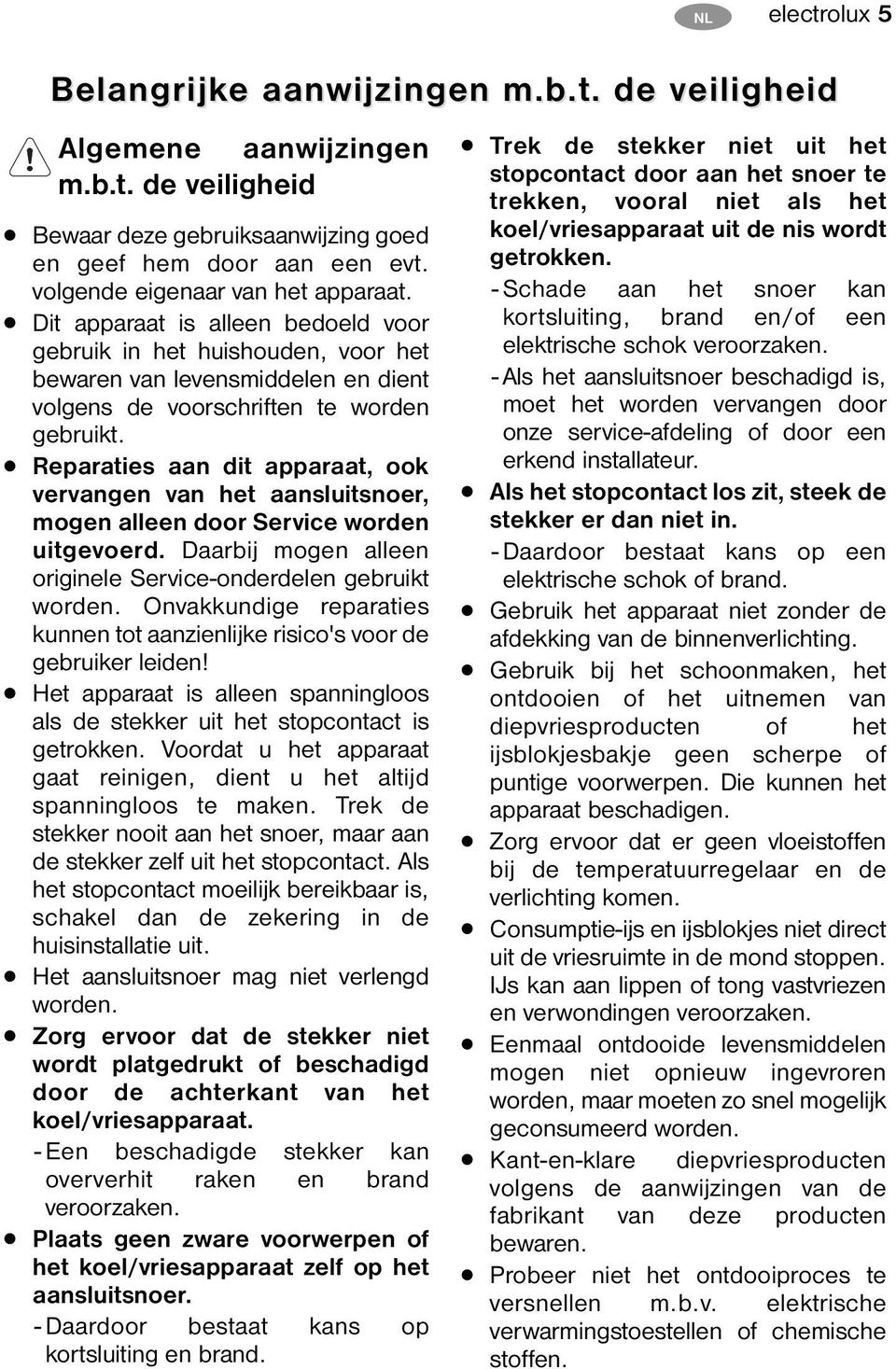 NL electrolux 5

Belangrijke aanwijzingen m.b.t. de veiligheid

Algemene aanwijzingen m.b.t. de veiligheid

• Bewaar deze gebruiksaanwijzing goed en geef hem door aan een evt. volgende eigenaar van het apparaat.
• Dit apparaat is alleen bedoeld voor gebruik in het huishouden, voor het bewaren van levensmiddelen en dient volgens de voorschriften te worden gebruikt.
• Reparaties aan dit apparaat, ook vervangen van het aansluitsnoer, mogen alleen door Service worden uitgevoerd. Daarbij mogen alleen originele Service-onderdelen gebruikt worden. Onvakkundige reparaties kunnen tot aanzienlijke risico's voor de gebruiker leiden!
• Het apparaat is alleen spanningloos als de stekker uit het stopcontact is getrokken. Voordat u het apparaat gaat reinigen, dient u het altijd spanningloos te maken. Trek de stekker nooit aan het snoer, maar aan de stekker zelf uit het stopcontact. Als het stopcontact moeilijk bereikbaar is, schakel dan de zekering in de huisinstallatie uit.
• Het aansluitsnoer mag niet verlengd worden.
• Zorg ervoor dat de stekker niet wordt platgedrukt of beschadigd door de achterkant van het koel/vriesapparaat.
- Een beschadigde stekker kan oververhit raken en brand veroorzaken.
• Plaats geen zware voorwerpen of het koel/vriesapparaat zelf op het aansluitsnoer.
- Daardoor bestaat kans op kortsluiting en brand.
• Trek de stekker niet uit het stopcontact door aan het snoer te trekken, vooral niet als het koel/vriesapparaat uit de nis wordt getrokken.
- Schade aan het snoer kan kortsluiting, brand en/of een elektrische schok veroorzaken.
- Als het aansluitsnoer beschadigd is, moet het worden vervangen door onze service-afdeling of door een erkend installateur.
• Als het stopcontact los zit, steek de stekker er dan niet in.
- Daardoor bestaat kans op een elektrische schok of brand.
• Gebruik het apparaat niet zonder de afdekking van de binnenverlichting.
• Gebruik bij het schoonmaken, het ontdooien of het uitnemen van diepvriesproducten of het ijsblokjesbakje geen scherpe of puntige voorwerpen. Die kunnen het apparaat beschadigen.
• Zorg ervoor dat er geen vloeistoffen bij de temperatuurregelaar en de verlichting komen.
• Consumptie-ijs en ijsblokjes niet direct uit de vriesruimte in de mond stoppen. IJs kan aan lippen of tong vastvriezen en verwondingen veroorzaken.
• Eenmaal ontdooide levensmiddelen mogen niet opnieuw ingevroren worden, maar moeten zo snel mogelijk geconsumeerd worden.
• Kant-en-klare diepvriesproducten volgens de aanwijzingen van de fabrikant van deze producten bewaren.
• Probeer niet het ontdooiproces te versnellen m.b.v. elektrische verwarmingstoestellen of chemische stoffen.